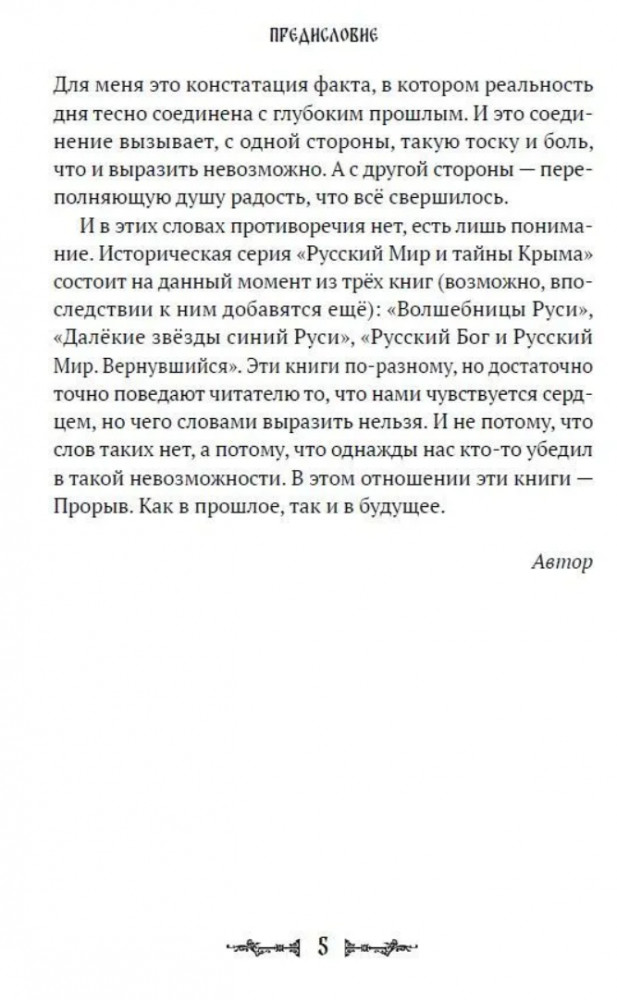 ПРЕДИСЛОВИЕ

Для меня это констатация факта, в котором реальность дня тесно соединена с глубоким прошлым. И это соединение вызывает, с одной стороны, такую тоску и боль, что и выразить невозможно. А с другой стороны — переполняющую душу радость, что всё свершилось.

И в этих словах противоречия нет, есть лишь понимание. Историческая серия «Русский Мир и тайны Крыма» состоит на данный момент из трёх книг (возможно, впоследствии к ним добавятся ещё): «Волшебницы Руси», «Далёкие звёзды синий Руси», «Русский Бог и Русский Мир. Вернувшийся». Эти книги по-разному, но достаточно точно поведают читателю то, что нами чувствуется сердцем, но чего словами выразить нельзя. И не потому, что слов таких нет, а потому, что однажды нас кто-то убедил в такой невозможности. В этом отношении эти книги — Прорыв. Как в прошлое, так и в будущее.

Автор

5